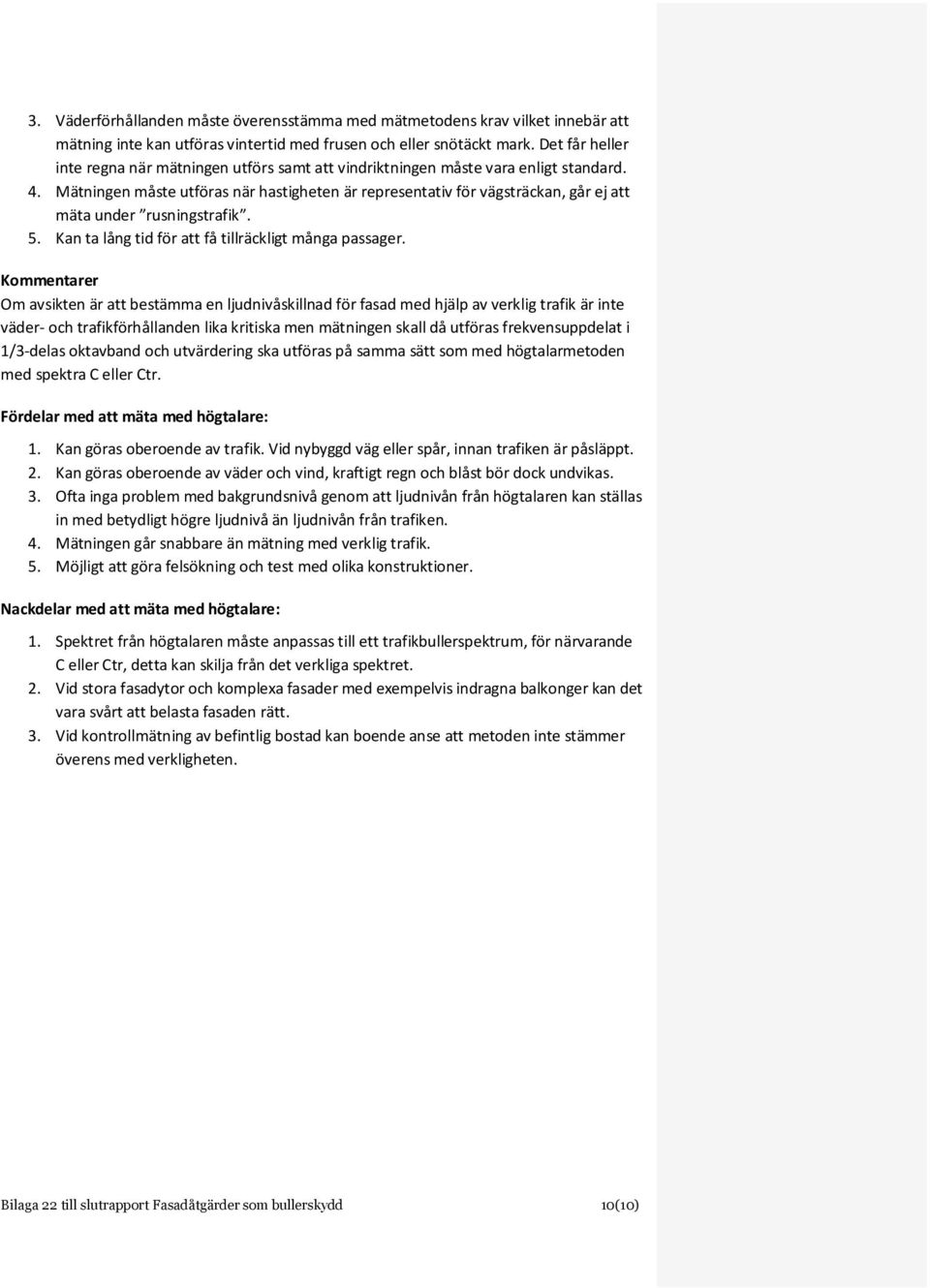 3. Väderförhållanden måste överensstämma med mätmetodens krav vilket innebär att mätning inte kan utföras vintertid med frusen och eller snötäckt mark. Det får heller inte regna när mätningen utförs samt att vindriktningen måste vara enligt standard.
4. Mätningen måste utföras när hastigheten är representativ för vägsträckan, går ej att mäta under ”rusningstrafik”.
5. Kan ta lång tid för att få tillräckligt många passager.

Kommentarer
Om avsikten är att bestämma en ljudnivåskillnad för fasad med hjälp av verklig trafik är inte väder- och trafikförhållanden lika kritiska men mätningen skall då utföras frekvensuppdelat i 1/3-delas oktavband och utvärdering ska utföras på samma sätt som med högtalarmetoden med spektra C eller Ctr.

Fördelar med att mäta med högtalare:
1. Kan göras oberoende av trafik. Vid nybyggd väg eller spår, innan trafiken är påsläppt.
2. Kan göras oberoende av väder och vind, kraftigt regn och blåst bör dock undvikas.
3. Ofta inga problem med bakgrundsnivå genom att ljudnivån från högtalaren kan ställas in med betydligt högre ljudnivå än ljudnivån från trafiken.
4. Mätningen går snabbare än mätning med verklig trafik.
5. Möjligt att göra felsökning och test med olika konstruktioner.

Nackdelar med att mäta med högtalare:
1. Spektret från högtalaren måste anpassas till ett trafikbullerspektrum, för närvarande C eller Ctr, detta kan skilja från det verkliga spektret.
2. Vid stora fasadytor och komplexa fasader med exempelvis indragna balkonger kan det vara svårt att belasta fasaden rätt.
3. Vid kontrollmätning av befintlig bostad kan boende anse att metoden inte stämmer överens med verkligheten.

Bilaga 22 till slutrapport Fasadåtgärder som bullerskydd 10(10)